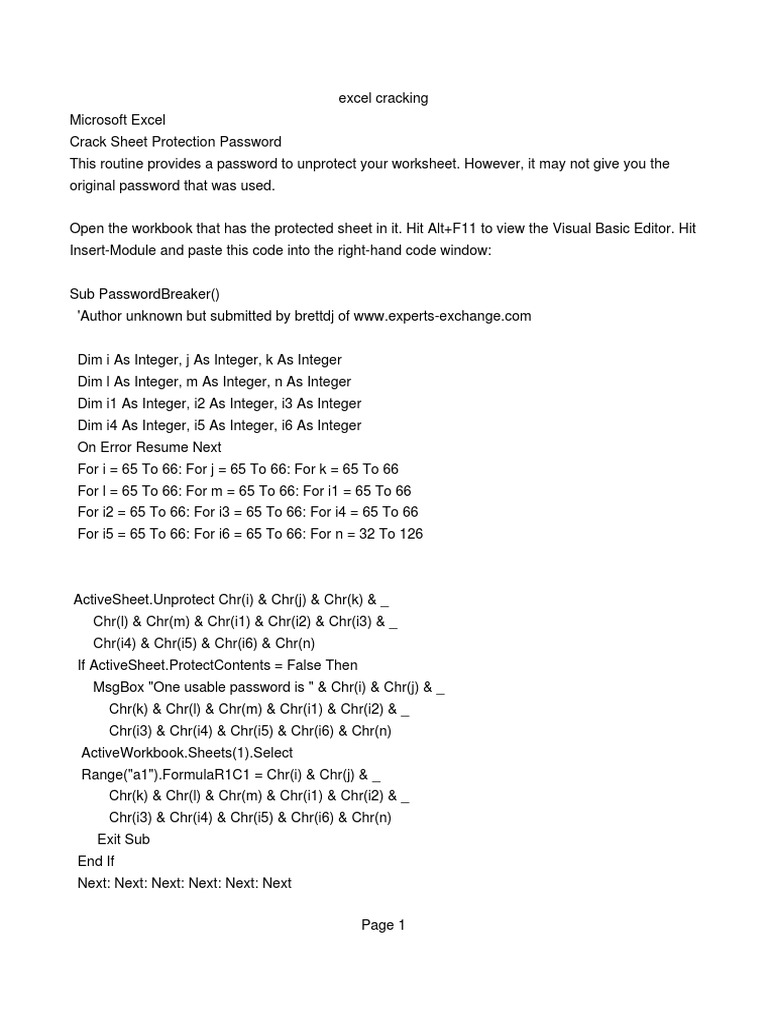 excel cracking

Microsoft Excel
Crack Sheet Protection Password
This routine provides a password to unprotect your worksheet. However, it may not give you the original password that was used.

Open the workbook that has the protected sheet in it. Hit Alt+F11 to view the Visual Basic Editor. Hit Insert-Module and paste this code into the right-hand code window:

Sub PasswordBreaker()
'Author unknown but submitted by brettdj of www.experts-exchange.com

Dim i As Integer, j As Integer, k As Integer
Dim l As Integer, m As Integer, n As Integer
Dim i1 As Integer, i2 As Integer, i3 As Integer
Dim i4 As Integer, i5 As Integer, i6 As Integer
On Error Resume Next
For i = 65 To 66: For j = 65 To 66: For k = 65 To 66
For l = 65 To 66: For m = 65 To 66: For i1 = 65 To 66
For i2 = 65 To 66: For i3 = 65 To 66: For i4 = 65 To 66
For i5 = 65 To 66: For i6 = 65 To 66: For n = 32 To 126

ActiveSheet.Unprotect Chr(i) & Chr(j) & Chr(k) & _
Chr(l) & Chr(m) & Chr(i1) & Chr(i2) & Chr(i3) & _
Chr(i4) & Chr(i5) & Chr(i6) & Chr(n)
If ActiveSheet.ProtectContents = False Then
MsgBox "One usable password is " & Chr(i) & Chr(j) & _
Chr(k) & Chr(l) & Chr(m) & Chr(i1) & Chr(i2) & _
Chr(i3) & Chr(i4) & Chr(i5) & Chr(i6) & Chr(n)
ActiveWorkbook.Sheets(1).Select
Range("a1").FormulaR1C1 = Chr(i) & Chr(j) & _
Chr(k) & Chr(l) & Chr(m) & Chr(i1) & Chr(i2) & _
Chr(i3) & Chr(i4) & Chr(i5) & Chr(i6) & Chr(n)
Exit Sub
End If
Next: Next: Next: Next: Next: Next

Page 1